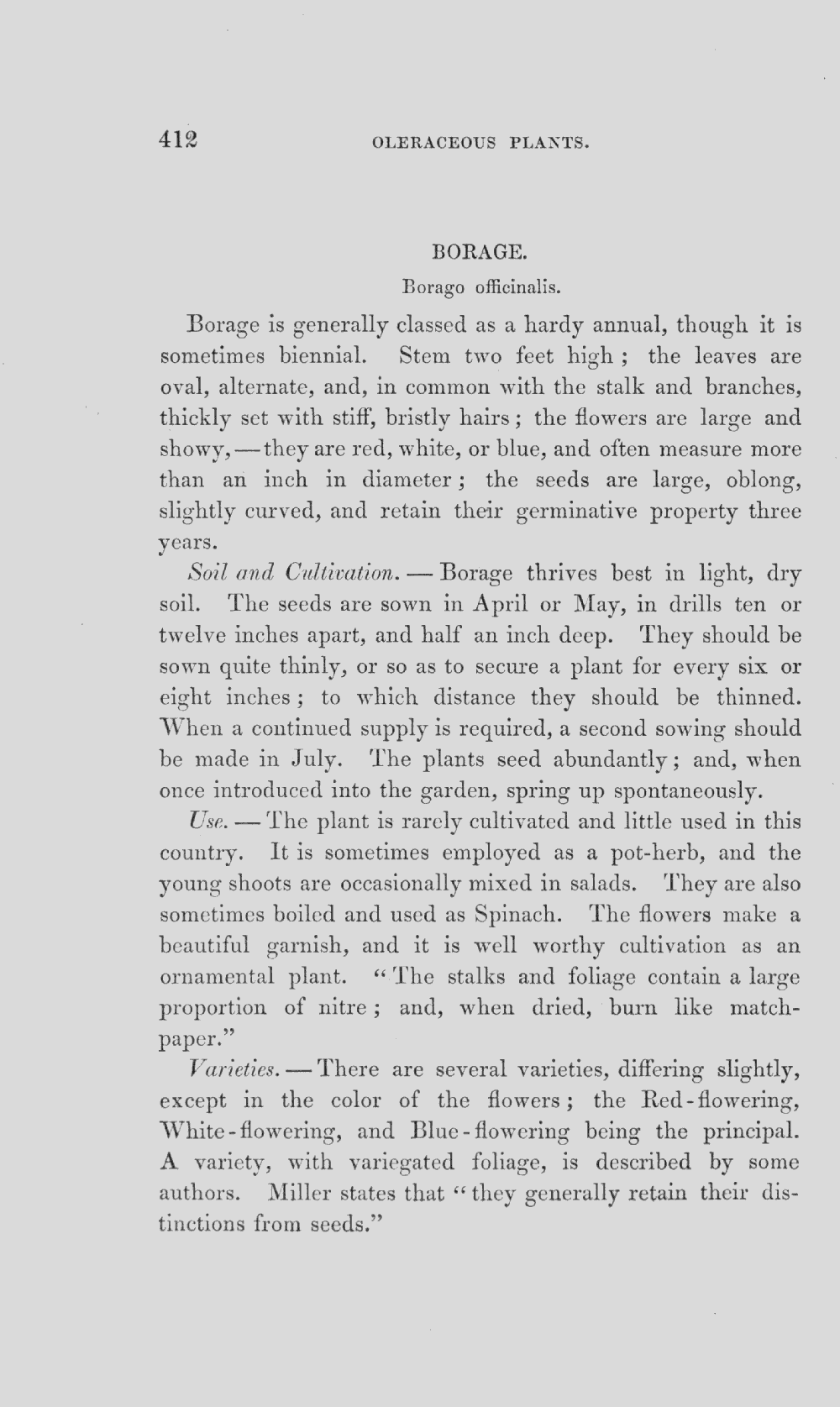 412 OLERACEOUS PLANTS.

BORAGE.

Borago officinalis.

Borage is generally classed as a hardy annual, though it is sometimes biennial. Stem two feet high ; the leaves are oval, alternate, and, in common with the stalk and branches, thickly set with stiff, bristly hairs ; the flowers are large and showy, — they are red, white, or blue, and often measure more than an inch in diameter ; the seeds are large, oblong, slightly curved, and retain their germinative property three years.

Soil and Cultivation. — Borage thrives best in light, dry soil. The seeds are sown in April or May, in drills ten or twelve inches apart, and half an inch deep. They should be sown quite thinly, or so as to secure a plant for every six or eight inches ; to which distance they should be thinned. When a continued supply is required, a second sowing should be made in July. The plants seed abundantly ; and, when once introduced into the garden, spring up spontaneously.

Use. — The plant is rarely cultivated and little used in this country. It is sometimes employed as a pot-herb, and the young shoots are occasionally mixed in salads. They are also sometimes boiled and used as Spinach. The flowers make a beautiful garnish, and it is well worthy cultivation as an ornamental plant. "The stalks and foliage contain a large proportion of nitre ; and, when dried, burn like match-paper."

Varieties. — There are several varieties, differing slightly, except in the color of the flowers ; the Red-flowering, White-flowering, and Blue-flowering being the principal. A variety, with variegated foliage, is described by some authors. Miller states that "they generally retain their distinctions from seeds."